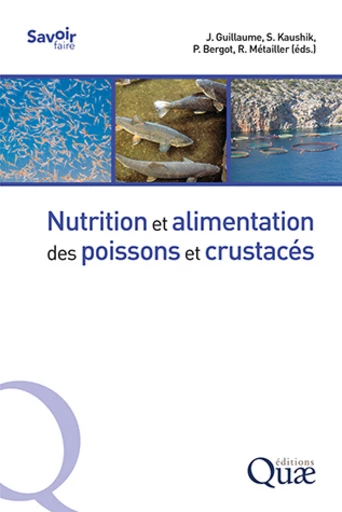 Savoir faire

J. Guillaume, S. Kaushik, P. Bergot, R. Métailler (éds.)

Nutrition et alimentation des poissons et crustacés

éditions Quæ